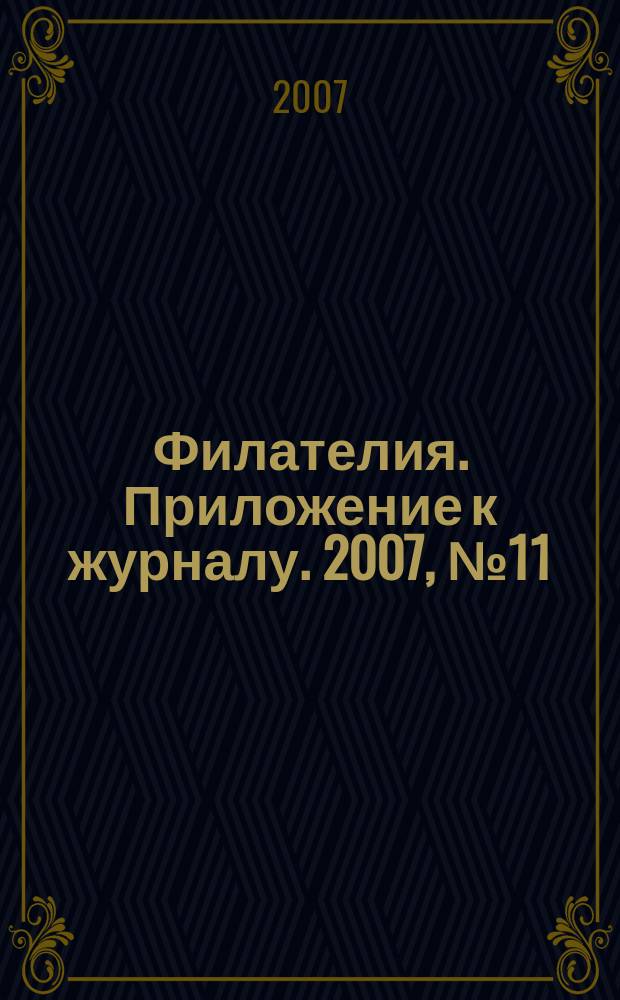 2007

Филателия. Приложение к журналу. 2007, №11